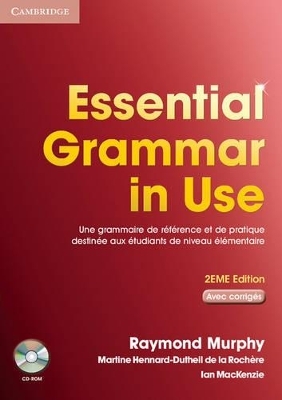 CAMBRIDGE

Essential Grammar in Use

Une grammaire de référence et de pratique destinée aux étudiants de niveau élémentaire

2EME Edition

Avec corrigés

Raymond Murphy

Martine Hennard-Dutheil de la Rochère

Ian MacKenzie

CD-ROM